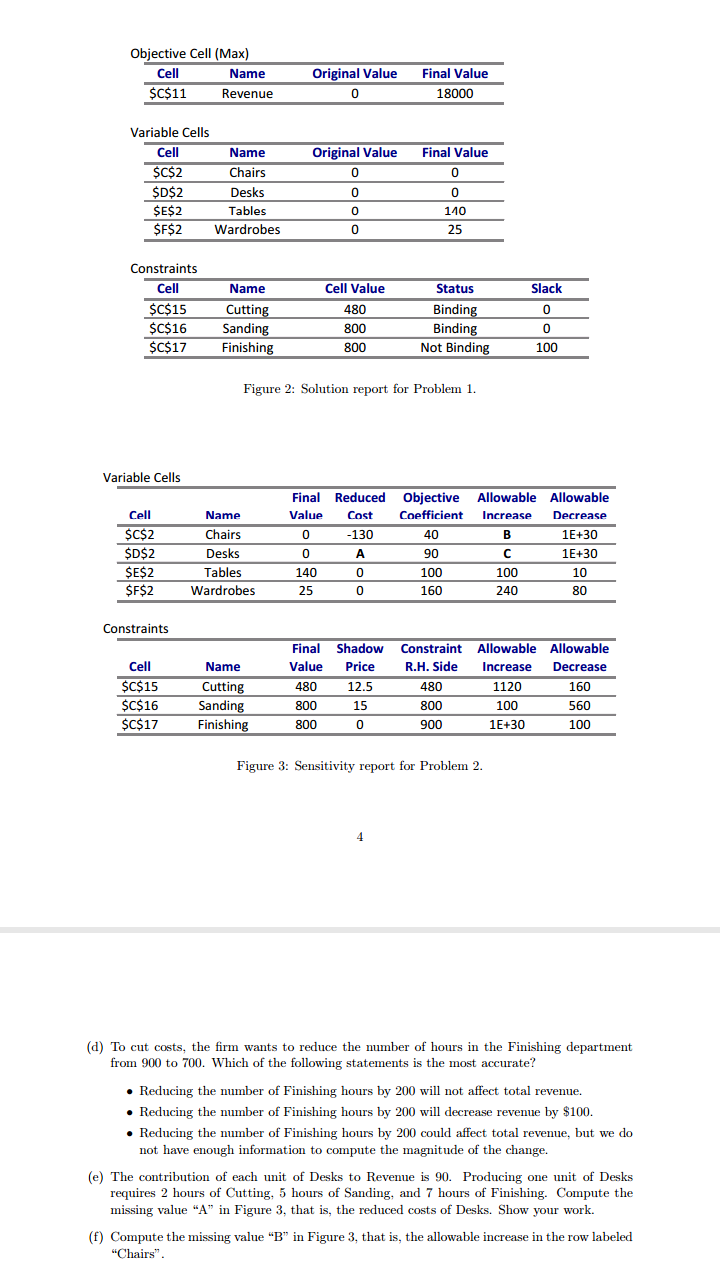 Objective Cell (Max)

| Cell | Name | Original Value | Final Value |
|---|---|---|---|
| \$C\$11 | Revenue | 0 | 18000 |

Variable Cells

| Cell | Name | Original Value | Final Value |
|---|---|---|---|
| \$C\$2 | Chairs | 0 | 0 |
| \$D\$2 | Desks | 0 | 0 |
| \$E\$2 | Tables | 0 | 140 |
| \$F\$2 | Wardrobes | 0 | 25 |

Constraints

| Cell | Name | Cell Value | Status | Slack |
|---|---|---|---|---|
| \$C\$15 | Cutting | 480 | Binding | 0 |
| \$C\$16 | Sanding | 800 | Binding | 0 |
| \$C\$17 | Finishing | 800 | Not Binding | 100 |

Figure 2: Solution report for Problem 1.

Variable Cells

| Cell | Name | Final Value | Reduced Cost | Objective Coefficient | Allowable Increase | Allowable Decrease |
|---|---|---|---|---|---|---|
| \$C\$2 | Chairs | 0 | -130 | 40 | B | 1E+30 |
| \$D\$2 | Desks | 0 | A | 90 | C | 1E+30 |
| \$E\$2 | Tables | 140 | 0 | 100 | 100 | 10 |
| \$F\$2 | Wardrobes | 25 | 0 | 160 | 240 | 80 |

Constraints

| Cell | Name | Final Value | Shadow Price | Constraint R.H. Side | Allowable Increase | Allowable Decrease |
|---|---|---|---|---|---|---|
| \$C\$15 | Cutting | 480 | 12.5 | 480 | 1120 | 160 |
| \$C\$16 | Sanding | 800 | 15 | 800 | 100 | 560 |
| \$C\$17 | Finishing | 800 | 0 | 900 | 1E+30 | 100 |

Figure 3: Sensitivity report for Problem 2.

4

(d) To cut costs, the firm wants to reduce the number of hours in the Finishing department from 900 to 700. Which of the following statements is the most accurate?

• Reducing the number of Finishing hours by 200 will not affect total revenue.
• Reducing the number of Finishing hours by 200 will decrease revenue by \$100.
• Reducing the number of Finishing hours by 200 could affect total revenue, but we do not have enough information to compute the magnitude of the change.

(e) The contribution of each unit of Desks to Revenue is 90. Producing one unit of Desks requires 2 hours of Cutting, 5 hours of Sanding, and 7 hours of Finishing. Compute the missing value "A" in Figure 3, that is, the reduced costs of Desks. Show your work.

(f) Compute the missing value "B" in Figure 3, that is, the allowable increase in the row labeled "Chairs".